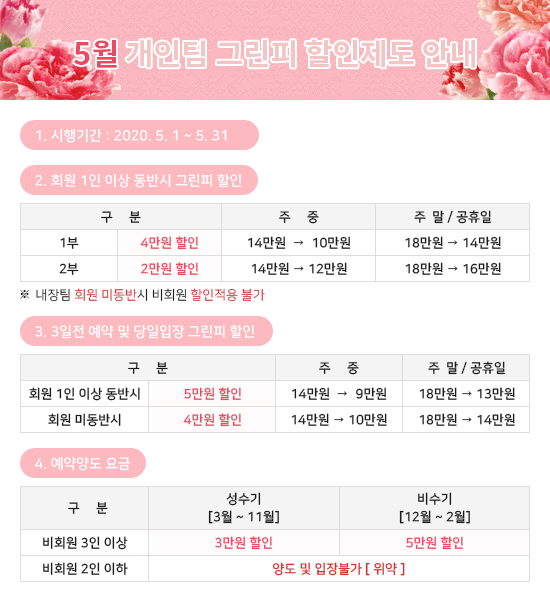 5월 개인팀 그린피 할인제도 안내

1. 시행기간 : 2020. 5. 1 ~ 5. 31

2. 회원 1인 이상 동반시 그린피 할인

| 구 분 | | 주 중 | 주 말 / 공휴일 |
|---|---|---|---|
| 1부 | 4만원 할인 | 14만원 → 10만원 | 18만원 → 14만원 |
| 2부 | 2만원 할인 | 14만원 → 12만원 | 18만원 → 16만원 |

※ 내장팀 회원 미동반시 비회원 할인적용 불가

3. 3일전 예약 및 당일입장 그린피 할인

| 구 분 | | 주 중 | 주 말 / 공휴일 |
|---|---|---|---|
| 회원 1인 이상 동반시 | 5만원 할인 | 14만원 → 9만원 | 18만원 → 13만원 |
| 회원 미동반시 | 4만원 할인 | 14만원 → 10만원 | 18만원 → 14만원 |

4. 예약양도 요금

| 구 분 | 성수기 [3월 ~ 11월] | 비수기 [12월 ~ 2월] |
|---|---|---|
| 비회원 3인 이상 | 3만원 할인 | 5만원 할인 |
| 비회원 2인 이하 | 양도 및 입장불가 [ 위약 ] | |